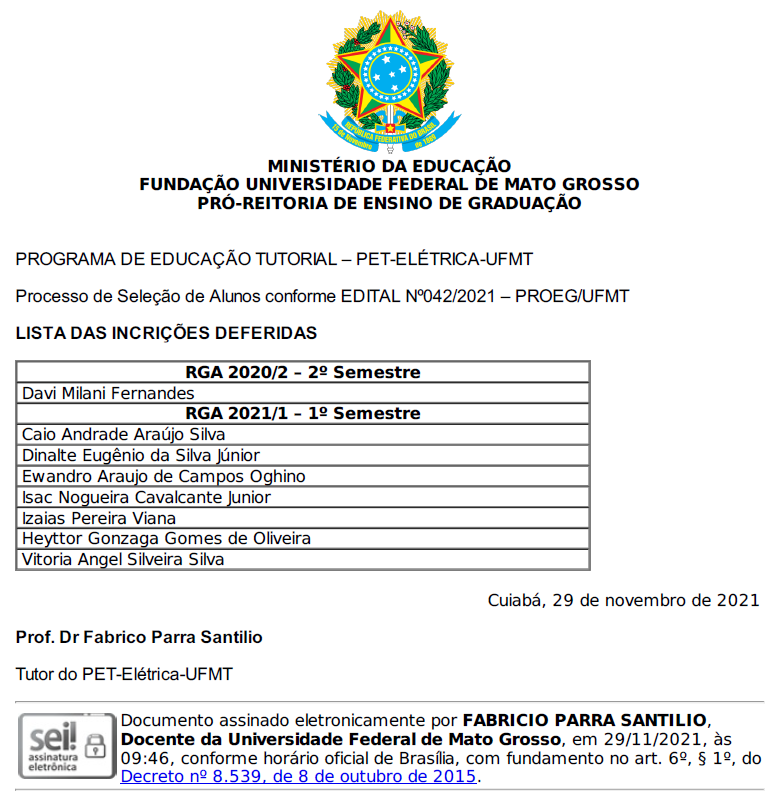 REPÚBLICA FEDERATIVA DO BRASIL
15 de Novembro de 1889

MINISTÉRIO DA EDUCAÇÃO
FUNDAÇÃO UNIVERSIDADE FEDERAL DE MATO GROSSO
PRÓ-REITORIA DE ENSINO DE GRADUAÇÃO

PROGRAMA DE EDUCAÇÃO TUTORIAL – PET-ELÉTRICA-UFMT

Processo de Seleção de Alunos conforme EDITAL Nº042/2021 – PROEG/UFMT

LISTA DAS INCRIÇÕES DEFERIDAS

| RGA 2020/2 – 2º Semestre |
|---|
| Davi Milani Fernandes |
| RGA 2021/1 – 1º Semestre |
| Caio Andrade Araújo Silva |
| Dinalte Eugênio da Silva Júnior |
| Ewandro Araujo de Campos Oghino |
| Isac Nogueira Cavalcante Junior |
| Izaias Pereira Viana |
| Heyttor Gonzaga Gomes de Oliveira |
| Vitoria Angel Silveira Silva |

Cuiabá, 29 de novembro de 2021

Prof. Dr Fabrico Parra Santilio

Tutor do PET-Elétrica-UFMT

sei! assinatura eletrônica

Documento assinado eletronicamente por FABRICIO PARRA SANTILIO, Docente da Universidade Federal de Mato Grosso, em 29/11/2021, às 09:46, conforme horário oficial de Brasília, com fundamento no art. 6º, § 1º, do Decreto nº 8.539, de 8 de outubro de 2015.